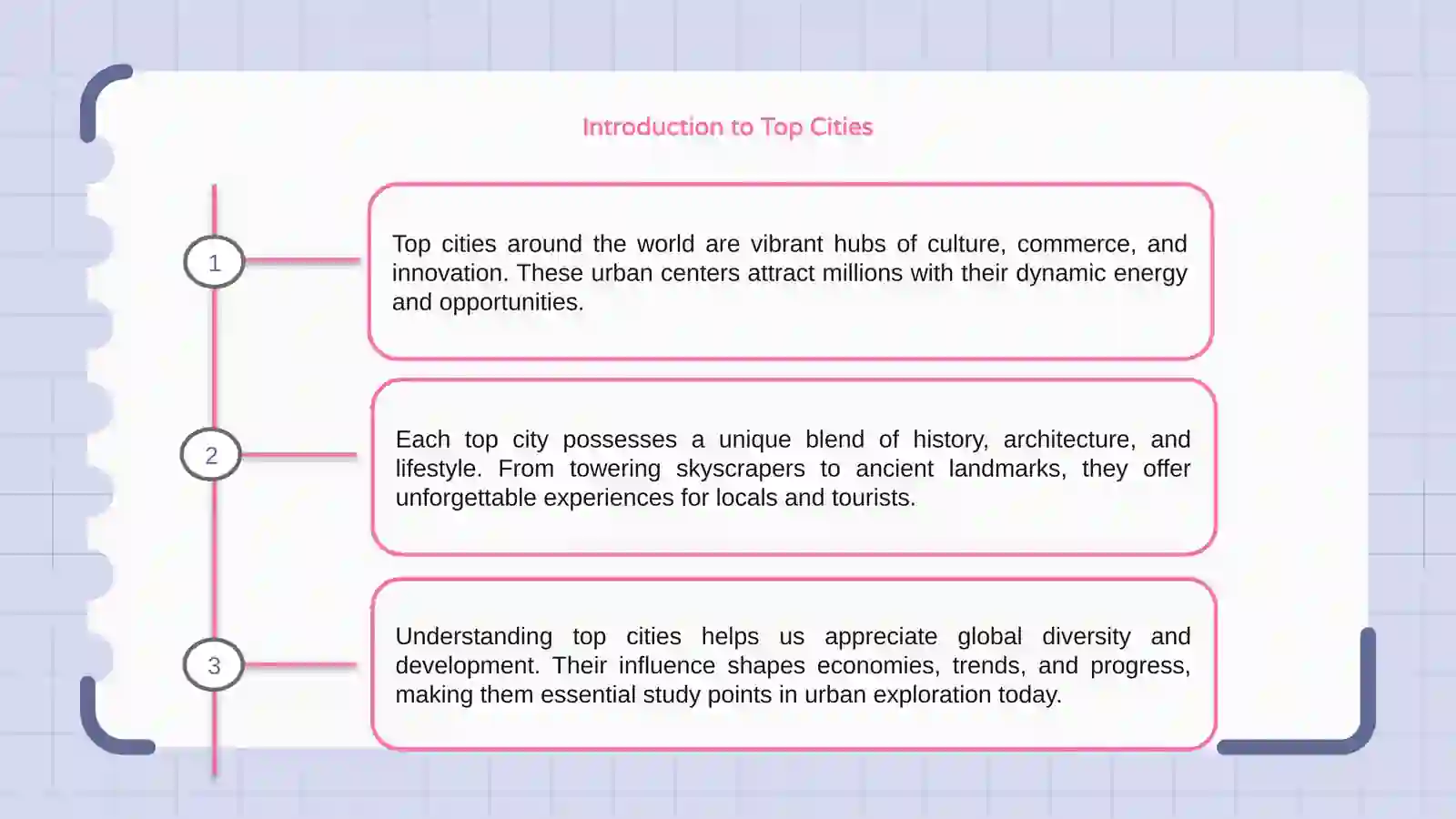 Introduction to Top Cities

1

Top cities around the world are vibrant hubs of culture, commerce, and innovation. These urban centers attract millions with their dynamic energy and opportunities.

2

Each top city possesses a unique blend of history, architecture, and lifestyle. From towering skyscrapers to ancient landmarks, they offer unforgettable experiences for locals and tourists.

3

Understanding top cities helps us appreciate global diversity and development. Their influence shapes economies, trends, and progress, making them essential study points in urban exploration today.